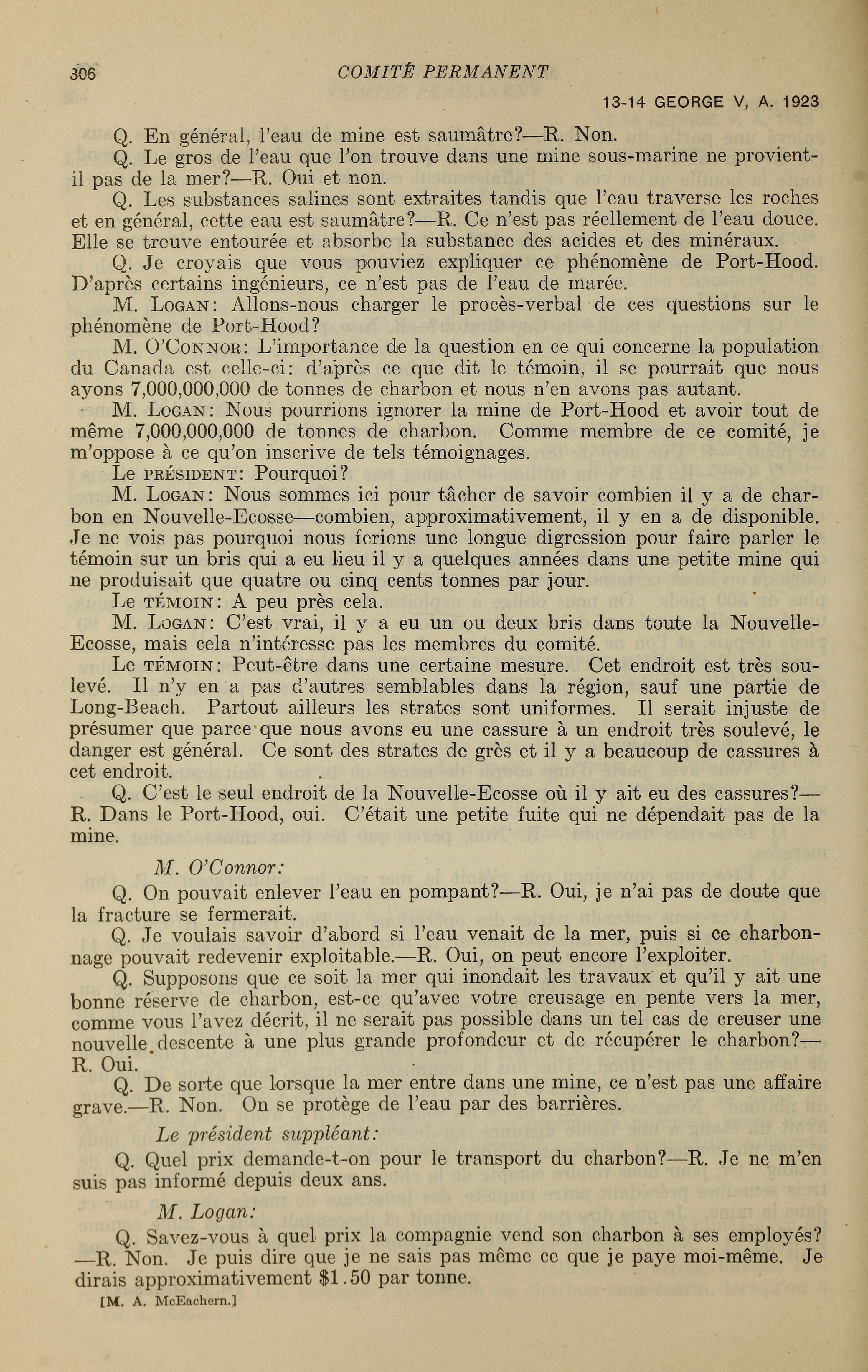 306 COMITÉ PERMANENT

13-14 GEORGE V, A. 1923

Q. En général, l'eau de mine est saumâtre?—R. Non.

Q. Le gros de l'eau que l'on trouve dans une mine sous-marine ne provient-il pas de la mer?—R. Oui et non.

Q. Les substances salines sont extraites tandis que l'eau traverse les roches et en général, cette eau est saumâtre?—R. Ce n'est pas réellement de l'eau douce. Elle se trouve entourée et absorbe la substance des acides et des minéraux.

Q. Je croyais que vous pouviez expliquer ce phénomène de Port-Hood. D'après certains ingénieurs, ce n'est pas de l'eau de marée.

M. LOGAN: Allons-nous charger le procès-verbal de ces questions sur le phénomène de Port-Hood?

M. O'CONNOR: L'importance de la question en ce qui concerne la population du Canada est celle-ci: d'après ce que dit le témoin, il se pourrait que nous ayons 7,000,000,000 de tonnes de charbon et nous n'en avons pas autant.

M. LOGAN: Nous pourrions ignorer la mine de Port-Hood et avoir tout de même 7,000,000,000 de tonnes de charbon. Comme membre de ce comité, je m'oppose à ce qu'on inscrive de tels témoignages.

Le PRÉSIDENT: Pourquoi?

M. LOGAN: Nous sommes ici pour tâcher de savoir combien il y a de charbon en Nouvelle-Ecosse—combien, approximativement, il y en a de disponible. Je ne vois pas pourquoi nous ferions une longue digression pour faire parler le témoin sur un bris qui a eu lieu il y a quelques années dans une petite mine qui ne produisait que quatre ou cinq cents tonnes par jour.

Le TÉMOIN: A peu près cela.

M. LOGAN: C'est vrai, il y a eu un ou deux bris dans toute la Nouvelle-Ecosse, mais cela n'intéresse pas les membres du comité.

Le TÉMOIN: Peut-être dans une certaine mesure. Cet endroit est très soulevé. Il n'y en a pas d'autres semblables dans la région, sauf une partie de Long-Beach. Partout ailleurs les strates sont uniformes. Il serait injuste de présumer que parce que nous avons eu une cassure à un endroit très soulevé, le danger est général. Ce sont des strates de grès et il y a beaucoup de cassures à cet endroit.

Q. C'est le seul endroit de la Nouvelle-Ecosse où il y ait eu des cassures?—R. Dans le Port-Hood, oui. C'était une petite fuite qui ne dépendait pas de la mine.

M. O'Connor:

Q. On pouvait enlever l'eau en pompant?—R. Oui, je n'ai pas de doute que la fracture se fermerait.

Q. Je voulais savoir d'abord si l'eau venait de la mer, puis si ce charbonnage pouvait redevenir exploitable.—R. Oui, on peut encore l'exploiter.

Q. Supposons que ce soit la mer qui inondait les travaux et qu'il y ait une bonne réserve de charbon, est-ce qu'avec votre creusage en pente vers la mer, comme vous l'avez décrit, il ne serait pas possible dans un tel cas de creuser une nouvelle descente à une plus grande profondeur et de récupérer le charbon?—R. Oui.

Q. De sorte que lorsque la mer entre dans une mine, ce n'est pas une affaire grave.—R. Non. On se protège de l'eau par des barrières.

Le président suppléant:

Q. Quel prix demande-t-on pour le transport du charbon?—R. Je ne m'en suis pas informé depuis deux ans.

M. Logan:

Q. Savez-vous à quel prix la compagnie vend son charbon à ses employés?—R. Non. Je puis dire que je ne sais pas même ce que je paye moi-même. Je dirais approximativement $1.50 par tonne.

[M. A. McEachern.]